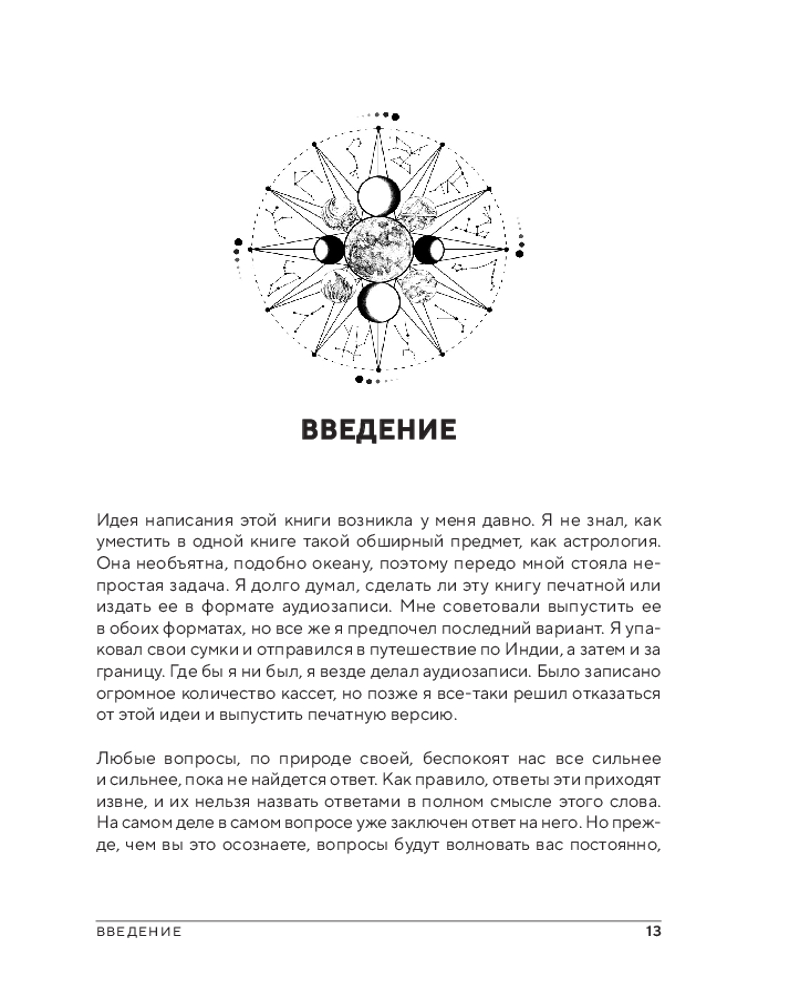 ВВЕДЕНИЕ

Идея написания этой книги возникла у меня давно. Я не знал, как уместить в одной книге такой обширный предмет, как астрология. Она необъятна, подобно океану, поэтому передо мной стояла непростая задача. Я долго думал, сделать ли эту книгу печатной или издать ее в формате аудиозаписи. Мне советовали выпустить ее в обоих форматах, но все же я предпочел последний вариант. Я упаковал свои сумки и отправился в путешествие по Индии, а затем и за границу. Где бы я ни был, я везде делал аудиозаписи. Было записано огромное количество кассет, но позже я все-таки решил отказаться от этой идеи и выпустить печатную версию.

Любые вопросы, по природе своей, беспокоят нас все сильнее и сильнее, пока не найдется ответ. Как правило, ответы эти приходят извне, и их нельзя назвать ответами в полном смысле этого слова. На самом деле в самом вопросе уже заключен ответ на него. Но прежде, чем вы это осознаете, вопросы будут волновать вас постоянно,

ВВЕДЕНИЕ 13